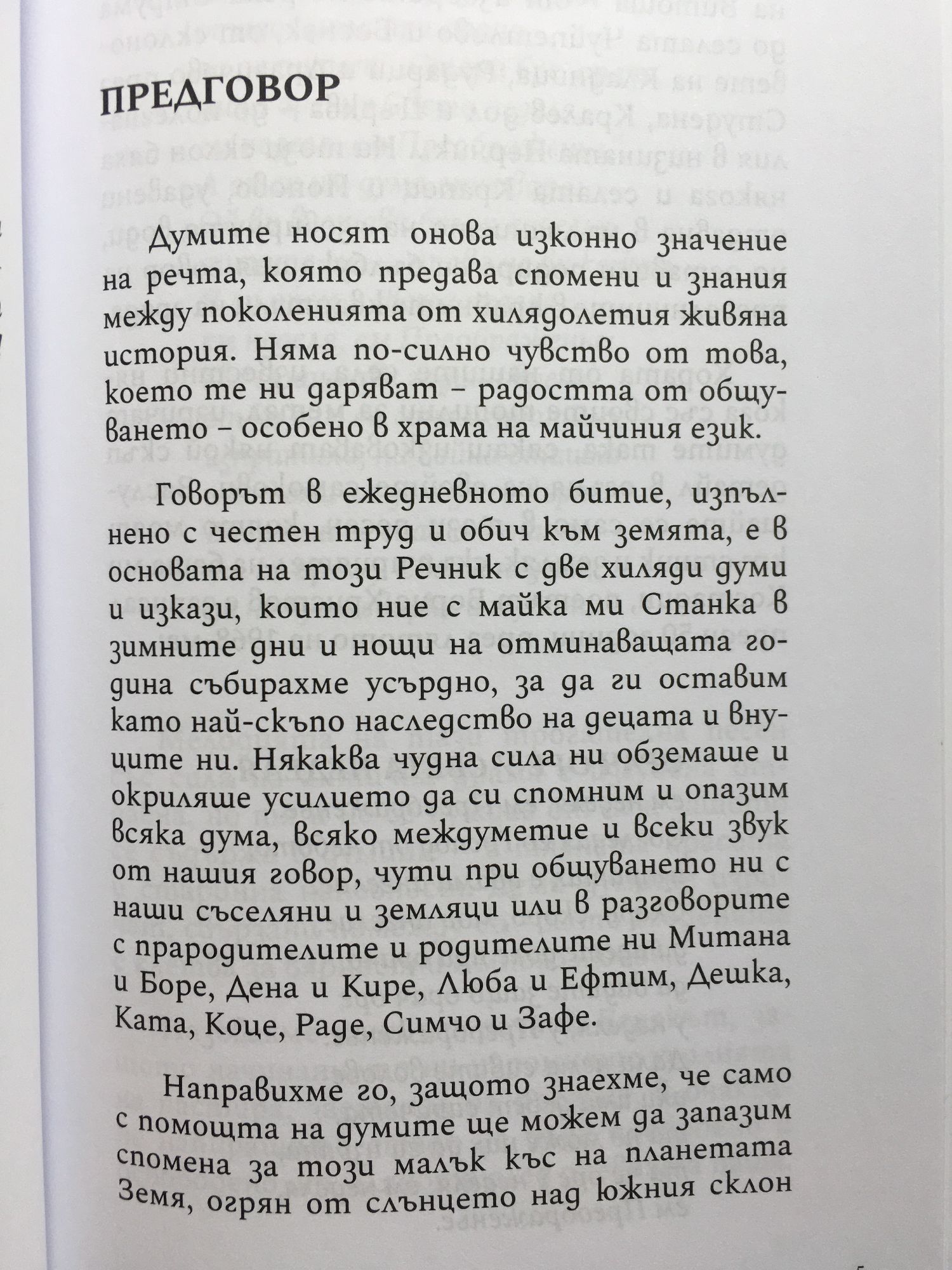 ПРЕДГОВОР

Думите носят онова изконно значение на речта, която предава спомени и знания между поколенията от хилядолетия живяна история. Няма по-силно чувство от това, което те ни даряват – радостта от общуването – особено в храма на майчиния език.

Говорът в ежедневното битие, изпълнено с честен труд и обич към земята, е в основата на този Речник с две хиляди думи и изкази, които ние с майка ми Станка в зимните дни и нощи на отминаващата година събирахме усърдно, за да ги оставим като най-скъпо наследство на децата и внуците ни. Някаква чудна сила ни обземаше и окриляше усилието да си спомним и опазим всяка дума, всяко междуметие и всеки звук от нашия говор, чути при общуването ни с наши съселяни и земляци или в разговорите с прародителите и родителите ни Митана и Боре, Дена и Кире, Люба и Ефтим, Дешка, Ката, Коце, Раде, Симчо и Зафе.

Направихме го, защото знаехме, че само с помощта на думите ще можем да запазим спомена за този малък къс на планетата Земя, огрян от слънцето над южния склон

5